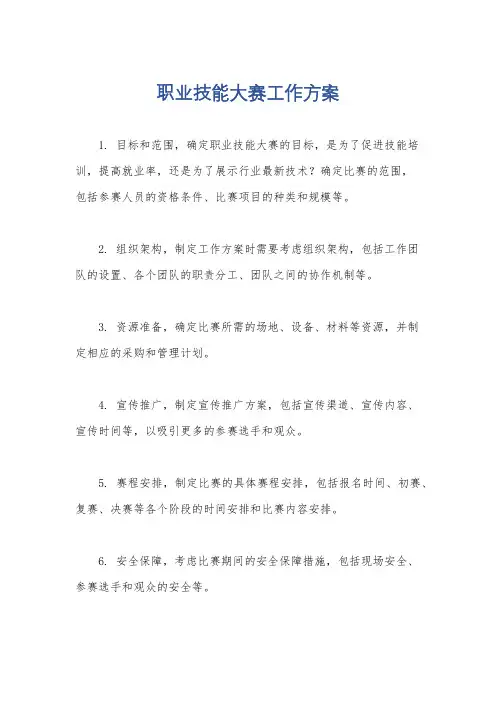 职业技能大赛工作方案

1. 目标和范围，确定职业技能大赛的目标，是为了促进技能培训，提高就业率，还是为了展示行业最新技术？确定比赛的范围，包括参赛人员的资格条件、比赛项目的种类和规模等。

2. 组织架构，制定工作方案时需要考虑组织架构，包括工作团队的设置、各个团队的职责分工、团队之间的协作机制等。

3. 资源准备，确定比赛所需的场地、设备、材料等资源，并制定相应的采购和管理计划。

4. 宣传推广，制定宣传推广方案，包括宣传渠道、宣传内容、宣传时间等，以吸引更多的参赛选手和观众。

5. 赛程安排，制定比赛的具体赛程安排，包括报名时间、初赛、复赛、决赛等各个阶段的时间安排和比赛内容安排。

6. 安全保障，考虑比赛期间的安全保障措施，包括现场安全、参赛选手和观众的安全等。